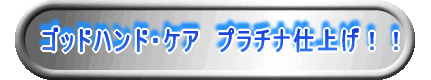 ゴッドハンド・ケア　プラチナ仕上げ！！